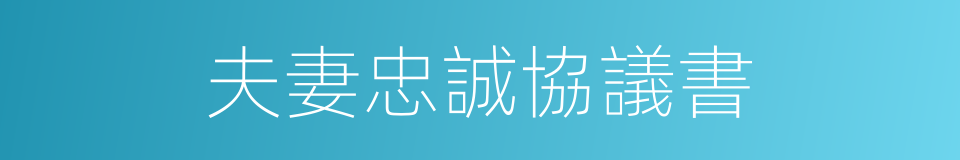 夫妻忠誠協議書